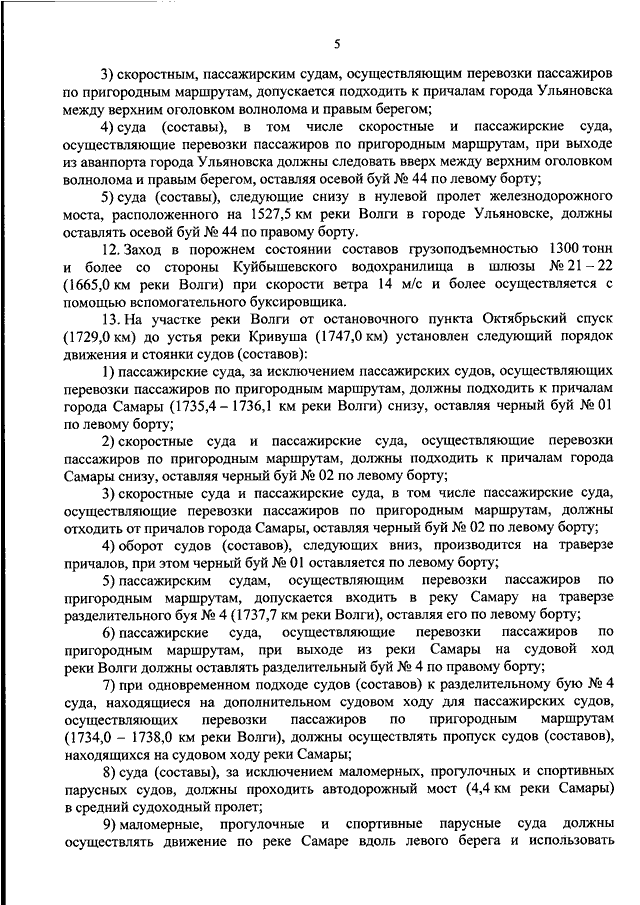 5

3) скоростным, пассажирским судам, осуществляющим перевозки пассажиров по пригородным маршрутам, допускается подходить к причалам города Ульяновска между верхним оголовком волнолома и правым берегом;

4) суда (составы), в том числе скоростные и пассажирские суда, осуществляющие перевозки пассажиров по пригородным маршрутам, при выходе из аванпорта города Ульяновска должны следовать вверх между верхним оголовком волнолома и правым берегом, оставляя осевой буй № 44 по левому борту;

5) суда (составы), следующие снизу в нулевой пролет железнодорожного моста, расположенного на 1527,5 км реки Волги в городе Ульяновске, должны оставлять осевой буй № 44 по правому борту.

12. Заход в порожнем состоянии составов грузоподъемностью 1300 тонн и более со стороны Куйбышевского водохранилища в шлюзы № 21 – 22 (1665,0 км реки Волги) при скорости ветра 14 м/с и более осуществляется с помощью вспомогательного буксировщика.

13. На участке реки Волги от остановочного пункта Октябрьский спуск (1729,0 км) до устья реки Кривуша (1747,0 км) установлен следующий порядок движения и стоянки судов (составов):

1) пассажирские суда, за исключением пассажирских судов, осуществляющих перевозки пассажиров по пригородным маршрутам, должны подходить к причалам города Самары (1735,4 – 1736,1 км реки Волги) снизу, оставляя черный буй № 01 по левому борту;

2) скоростные суда и пассажирские суда, осуществляющие перевозки пассажиров по пригородным маршрутам, должны подходить к причалам города Самары снизу, оставляя черный буй № 02 по левому борту;

3) скоростные суда и пассажирские суда, в том числе пассажирские суда, осуществляющие перевозки пассажиров по пригородным маршрутам, должны отходить от причалов города Самары, оставляя черный буй № 02 по левому борту;

4) оборот судов (составов), следующих вниз, производится на траверзе причалов, при этом черный буй № 01 оставляется по левому борту;

5) пассажирским судам, осуществляющим перевозки пассажиров по пригородным маршрутам, допускается входить в реку Самару на траверзе разделительного буя № 4 (1737,7 км реки Волги), оставляя его по левому борту;

6) пассажирские суда, осуществляющие перевозки пассажиров по пригородным маршрутам, при выходе из реки Самары на судовой ход реки Волги должны оставлять разделительный буй № 4 по правому борту;

7) при одновременном подходе судов (составов) к разделительному бую № 4 суда, находящиеся на дополнительном судовом ходу для пассажирских судов, осуществляющих перевозки пассажиров по пригородным маршрутам (1734,0 – 1738,0 км реки Волги), должны осуществлять пропуск судов (составов), находящихся на судовом ходу реки Самары;

8) суда (составы), за исключением маломерных, прогулочных и спортивных парусных судов, должны проходить автодорожный мост (4,4 км реки Самары) в средний судоходный пролет;

9) маломерные, прогулочные и спортивные парусные суда должны осуществлять движение по реке Самаре вдоль левого берега и использовать